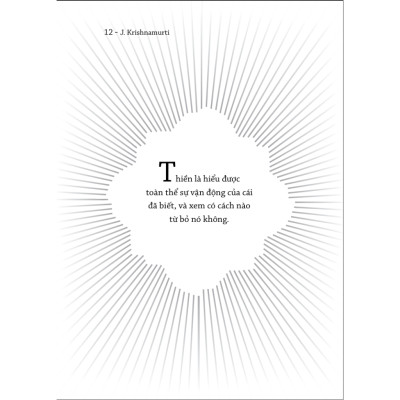 12 - J. Krishnamurti

Thiền là hiểu được toàn thể sự vận động của cái đã biết, và xem có cách nào từ bỏ nó không.